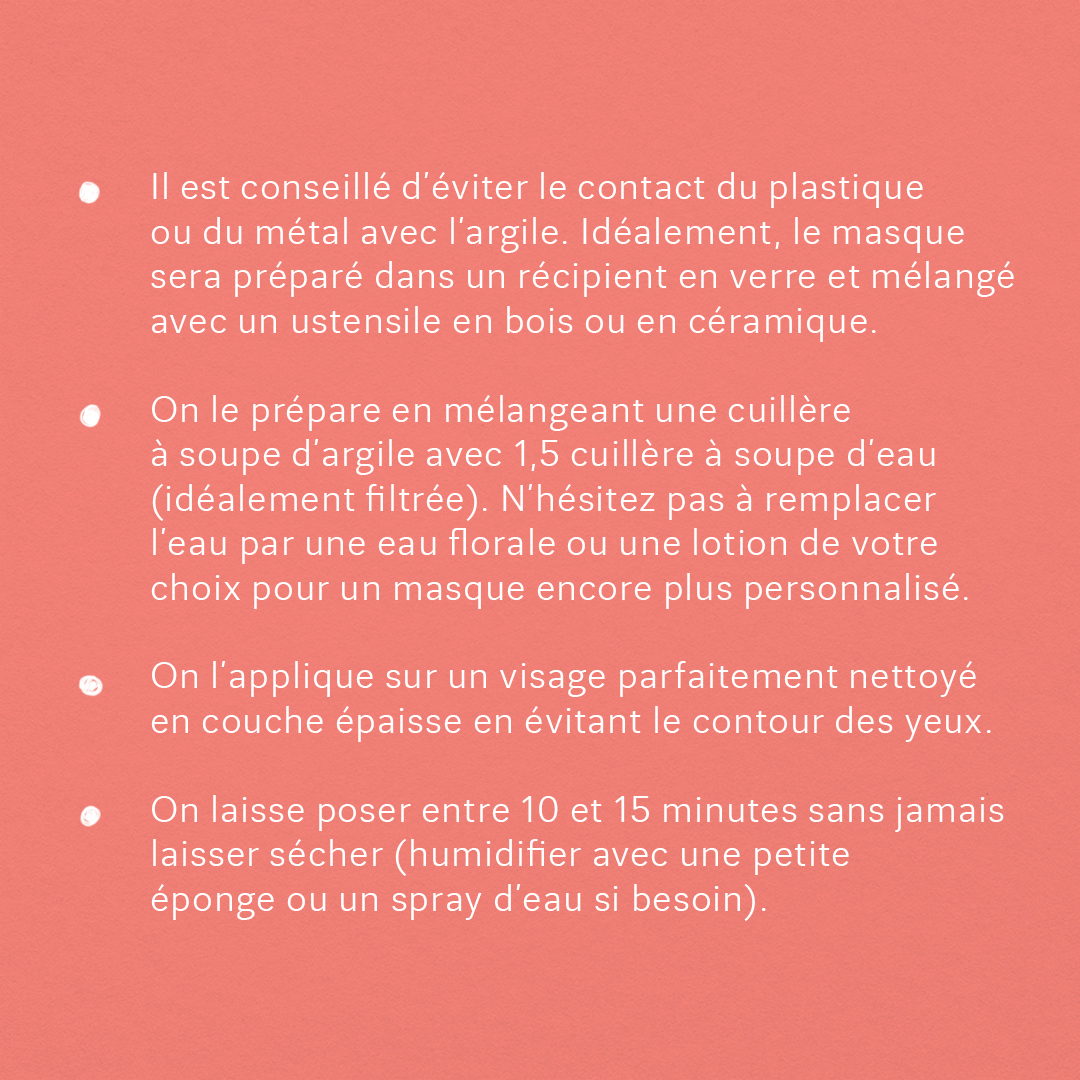 • Il est conseillé d'éviter le contact du plastique ou du métal avec l'argile. Idéalement, le masque sera préparé dans un récipient en verre et mélangé avec un ustensile en bois ou en céramique.

• On le prépare en mélangeant une cuillère à soupe d'argile avec 1,5 cuillère à soupe d'eau (idéalement filtrée). N'hésitez pas à remplacer l'eau par une eau florale ou une lotion de votre choix pour un masque encore plus personnalisé.

• On l'applique sur un visage parfaitement nettoyé en couche épaisse en évitant le contour des yeux.

• On laisse poser entre 10 et 15 minutes sans jamais laisser sécher (humidifier avec une petite éponge ou un spray d'eau si besoin).